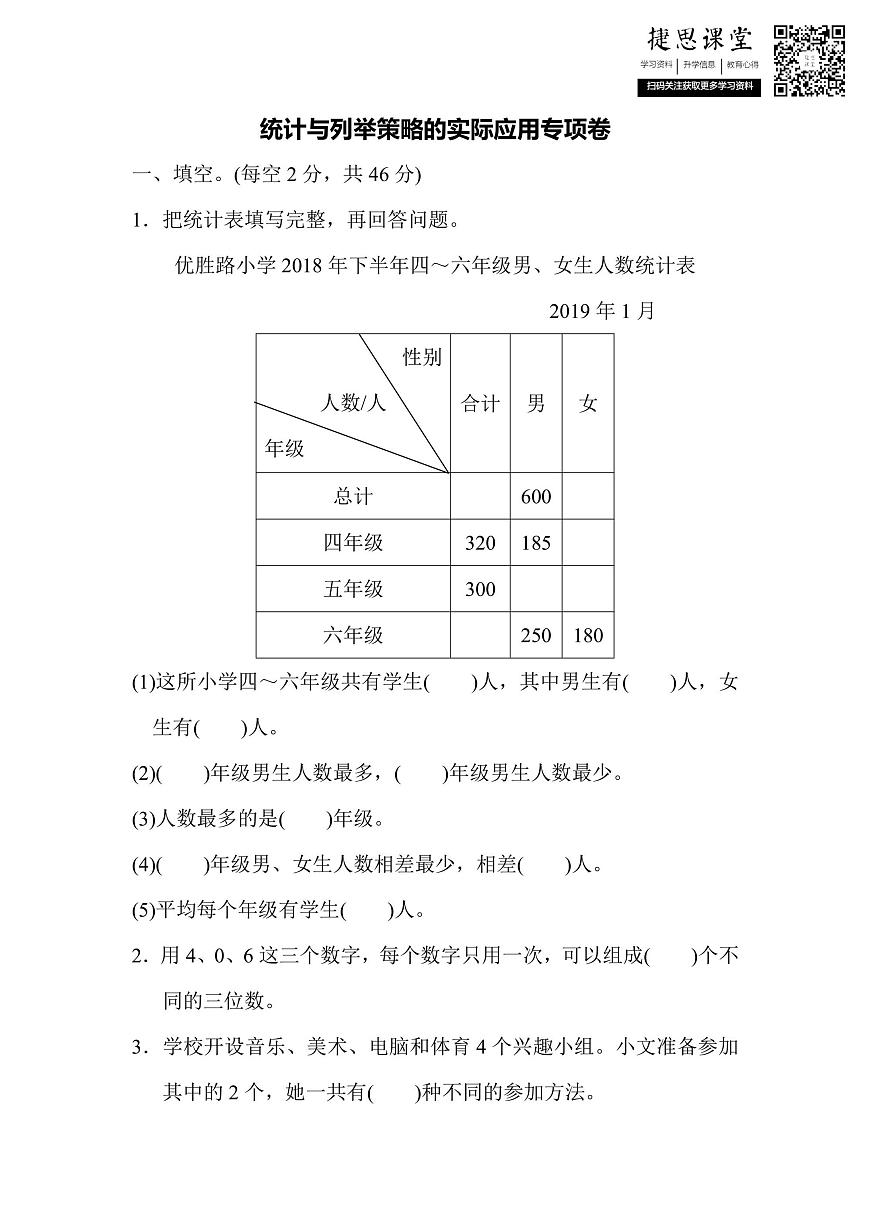 捷思课堂
学习资料 | 升学信息 | 教育心得
扫码关注获取更多学习资料

统计与列举策略的实际应用专项卷

一、填空。(每空 2 分，共 46 分)

1．把统计表填写完整，再回答问题。

优胜路小学 2018 年下半年四～六年级男、女生人数统计表

2019 年 1 月

| 性别 人数/人 年级 | 合计 | 男 | 女 |
|---|---|---|---|
| 总计 | | 600 | |
| 四年级 | 320 | 185 | |
| 五年级 | 300 | | |
| 六年级 | | 250 | 180 |

(1)这所小学四～六年级共有学生(　　)人，其中男生有(　　)人，女生有(　　)人。

(2)(　　)年级男生人数最多，(　　)年级男生人数最少。

(3)人数最多的是(　　)年级。

(4)(　　)年级男、女生人数相差最少，相差(　　)人。

(5)平均每个年级有学生(　　)人。

2．用 4、0、6 这三个数字，每个数字只用一次，可以组成(　　)个不同的三位数。

3．学校开设音乐、美术、电脑和体育 4 个兴趣小组。小文准备参加其中的 2 个，她一共有(　　)种不同的参加方法。